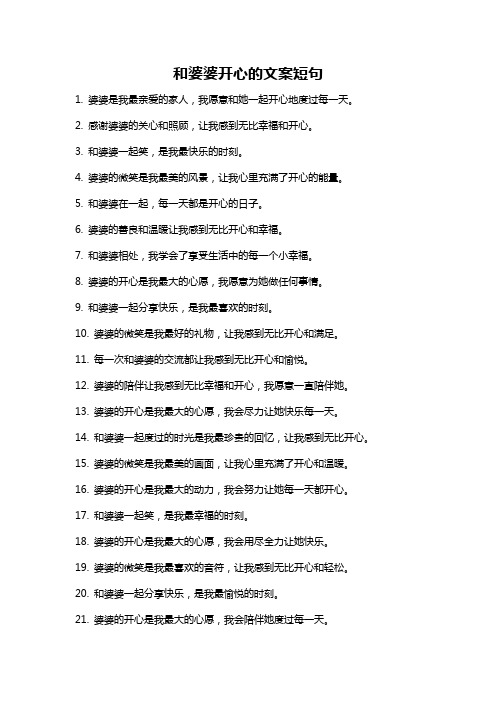 和婆婆开心的文案短句

1. 婆婆是我最亲爱的家人，我愿意和她一起开心地度过每一天。

2. 感谢婆婆的关心和照顾，让我感到无比幸福和开心。

3. 和婆婆一起笑，是我最快乐的时刻。

4. 婆婆的微笑是我最美的风景，让我心里充满了开心的能量。

5. 和婆婆在一起，每一天都是开心的日子。

6. 婆婆的善良和温暖让我感到无比开心和幸福。

7. 和婆婆相处，我学会了享受生活中的每一个小幸福。

8. 婆婆的开心是我最大的心愿，我愿意为她做任何事情。

9. 和婆婆一起分享快乐，是我最喜欢的时刻。

10. 婆婆的微笑是我最好的礼物，让我感到无比开心和满足。

11. 每一次和婆婆的交流都让我感到无比开心和愉悦。

12. 婆婆的陪伴让我感到无比幸福和开心，我愿意一直陪伴她。

13. 婆婆的开心是我最大的心愿，我会尽力让她快乐每一天。

14. 和婆婆一起度过的时光是我最珍贵的回忆，让我感到无比开心。

15. 婆婆的微笑是我最美的画面，让我心里充满了开心和温暖。

16. 婆婆的开心是我最大的动力，我会努力让她每一天都开心。

17. 和婆婆一起笑，是我最幸福的时刻。

18. 婆婆的开心是我最大的心愿，我会用尽全力让她快乐。

19. 婆婆的微笑是我最喜欢的音符，让我感到无比开心和轻松。

20. 和婆婆一起分享快乐，是我最愉悦的时刻。

21. 婆婆的开心是我最大的心愿，我会陪伴她度过每一天。